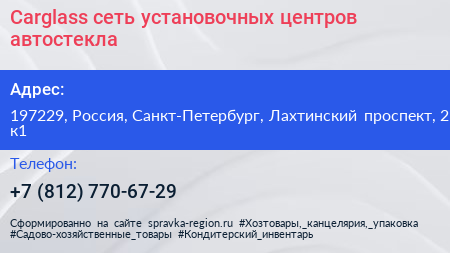 Carglass сеть установочных центров автостекла

Адрес:

197229, Россия, Санкт-Петербург, Лахтинский проспект, 2 к1

Телефон:

+7 (812) 770-67-29

Сформированно на сайте spravka-region.ru #Хозтовары,_канцелярия,_упаковка #Садово-хозяйственные_товары #Кондитерский_инвентарь